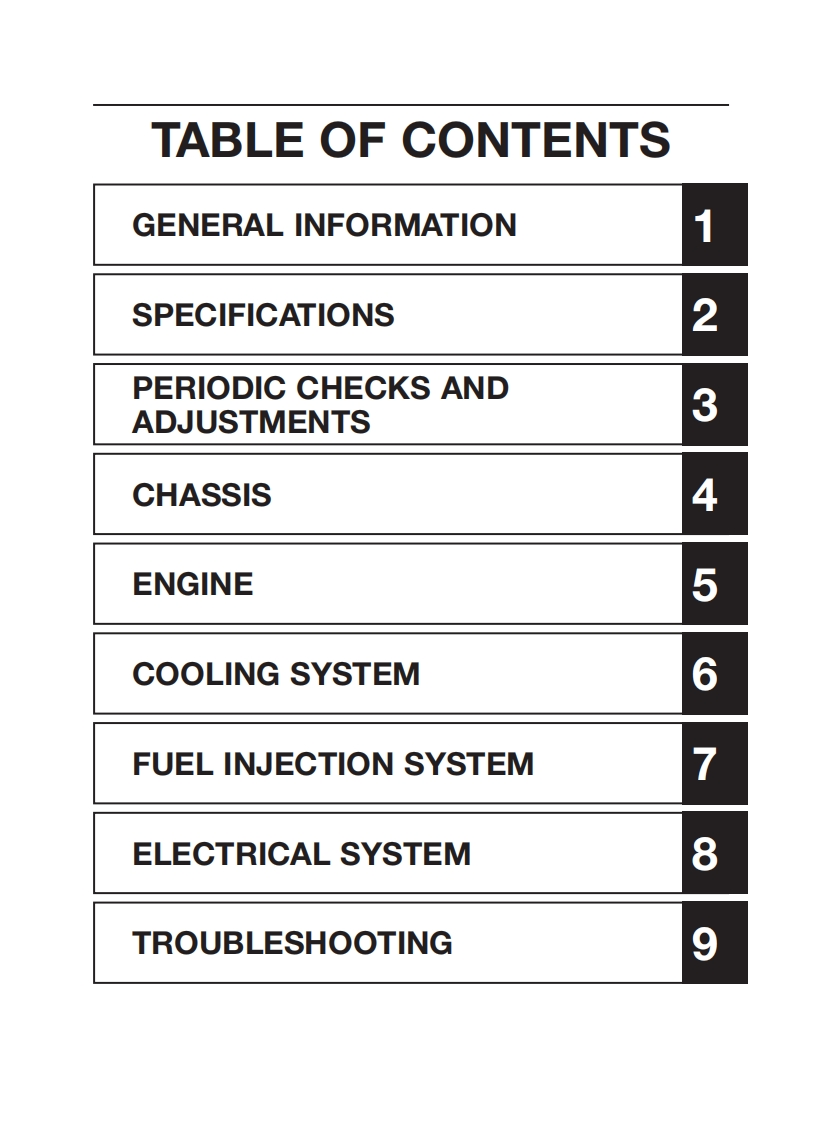 TABLE OF CONTENTS

GENERAL INFORMATION 1

SPECIFICATIONS 2

PERIODIC CHECKS AND ADJUSTMENTS 3

CHASSIS 4

ENGINE 5

COOLING SYSTEM 6

FUEL INJECTION SYSTEM 7

ELECTRICAL SYSTEM 8

TROUBLESHOOTING 9